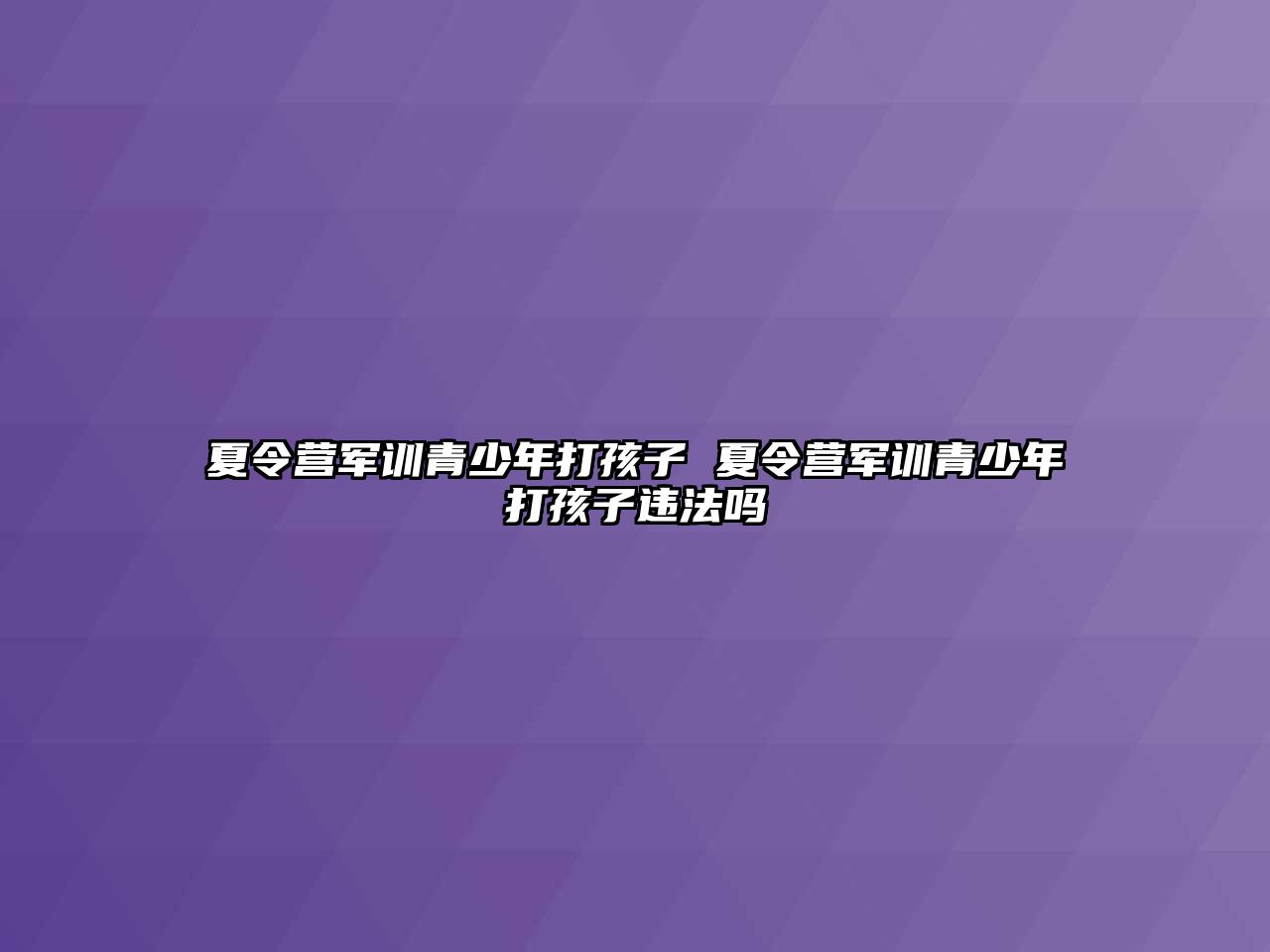 夏令营军训青少年打孩子 夏令营军训青少年打孩子违法吗